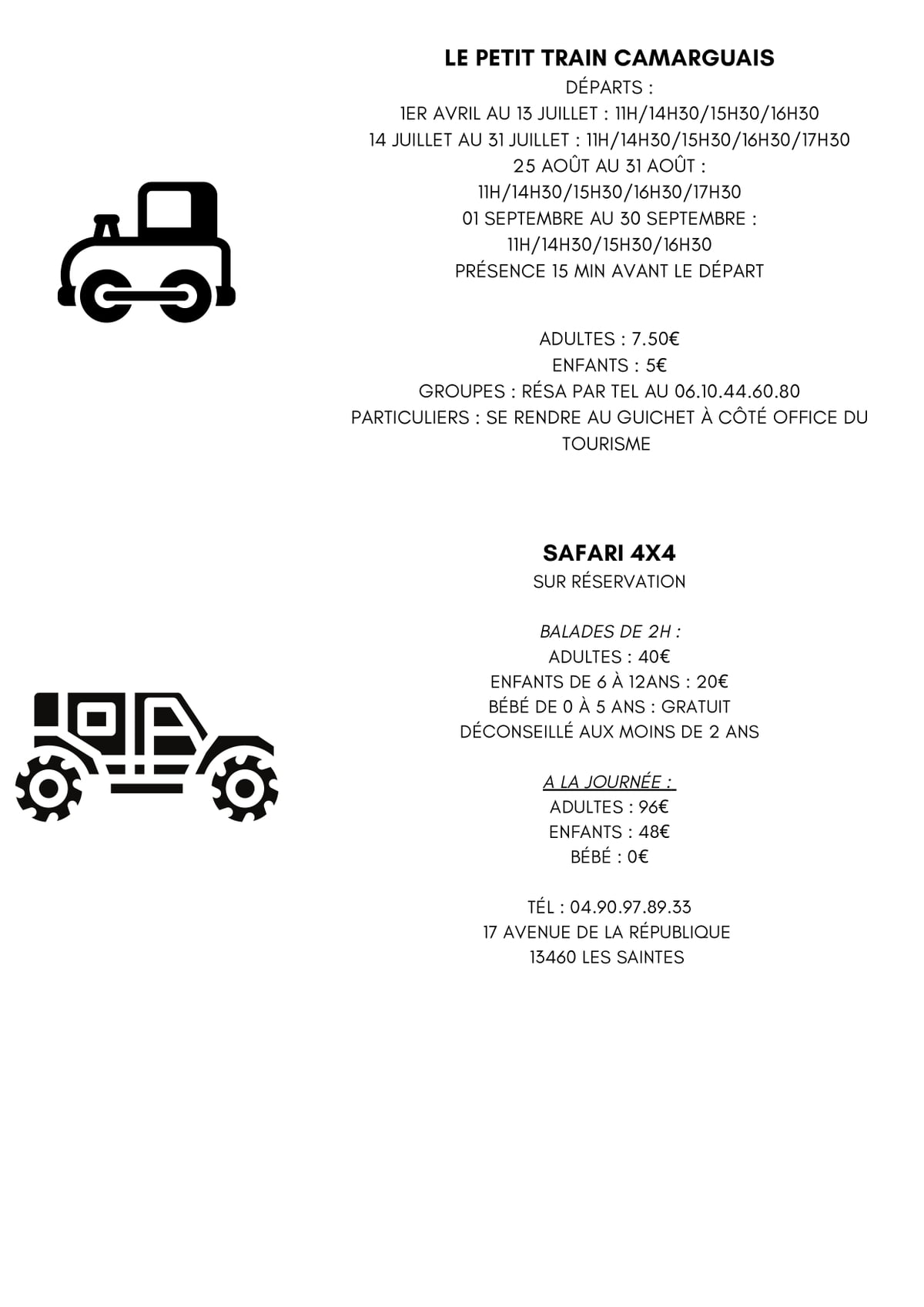 LE PETIT TRAIN CAMARGUAIS
DÉPARTS :
1ER AVRIL AU 13 JUILLET : 11H/14H30/15H30/16H30
14 JUILLET AU 31 JUILLET : 11H/14H30/15H30/16H30/17H30
25 AOÛT AU 31 AOÛT :
11H/14H30/15H30/16H30/17H30
01 SEPTEMBRE AU 30 SEPTEMBRE :
11H/14H30/15H30/16H30
PRÉSENCE 15 MIN AVANT LE DÉPART

ADULTES : 7.50€
ENFANTS : 5€
GROUPES : RÉSA PAR TEL AU 06.10.44.60.80
PARTICULIERS : SE RENDRE AU GUICHET À CÔTÉ OFFICE DU TOURISME

SAFARI 4X4
SUR RÉSERVATION

BALADES DE 2H :
ADULTES : 40€
ENFANTS DE 6 À 12ANS : 20€
BÉBÉ DE 0 À 5 ANS : GRATUIT
DÉCONSEILLÉ AUX MOINS DE 2 ANS

A LA JOURNÉE :
ADULTES : 96€
ENFANTS : 48€
BÉBÉ : 0€

TÉL : 04.90.97.89.33
17 AVENUE DE LA RÉPUBLIQUE
13460 LES SAINTES